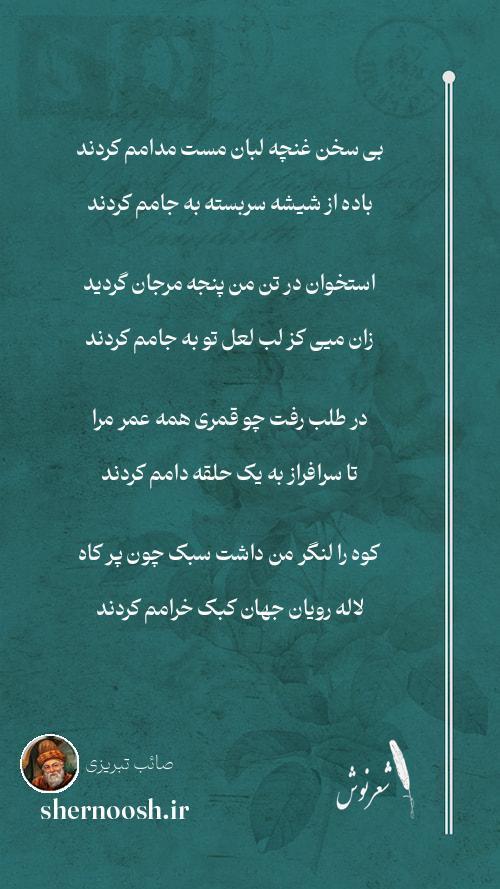 بی سخن غنچه لبان مست مدامم کردند
باده از شیشه سربسته به جامم کردند

استخوان در تن من پنجه مرجان گردید
زان میی کز لب لعل تو به جامم کردند

در طلب رفت چو قمری همه عمر مرا
تا سرافراز به یک حلقه دامم کردند

کوه را لنگر من داشت سبک چون پر کاه
لاله رویان جهان کبک خرامم کردند

صائب تبریزی
shernoosh.ir
شعرنوش